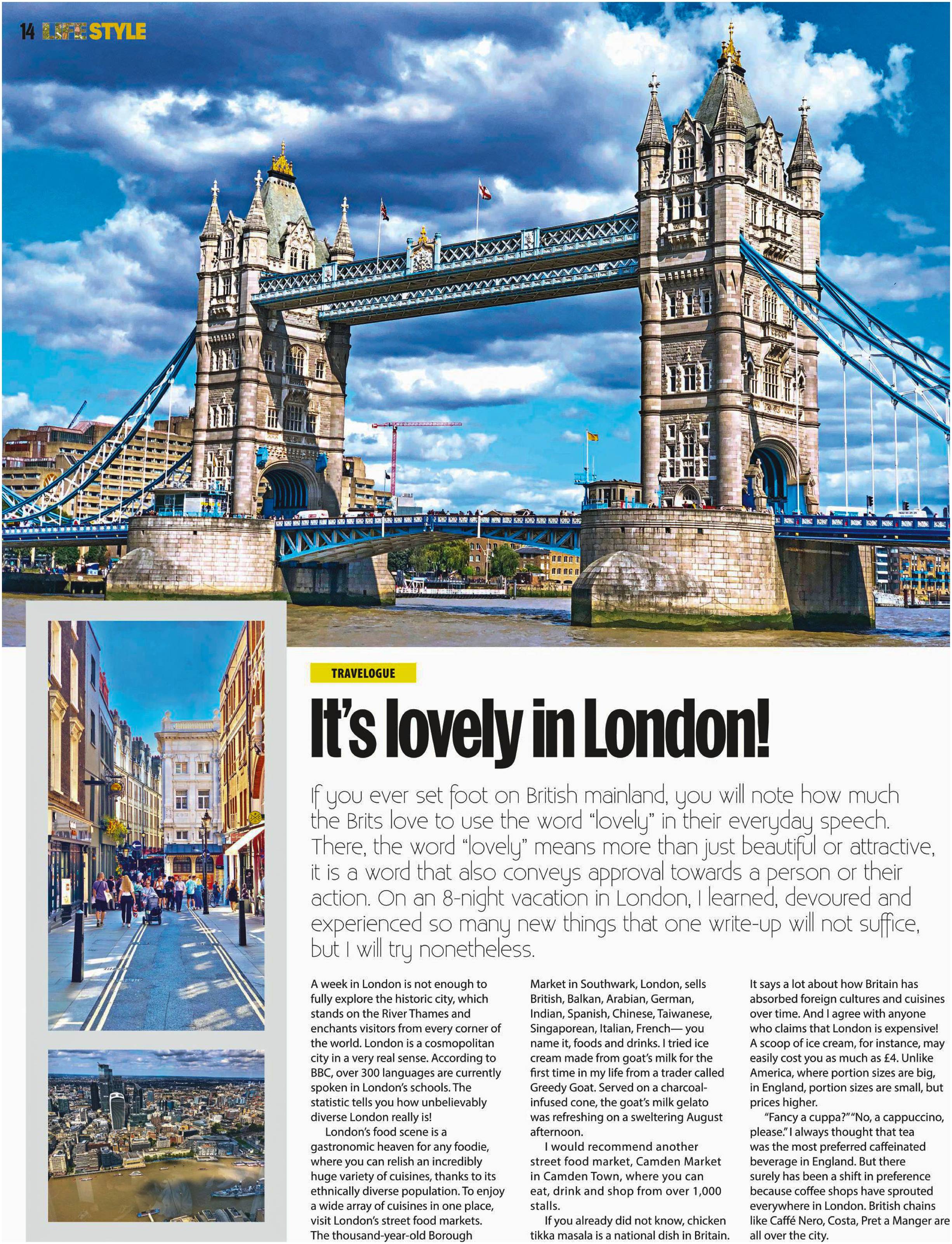 14 LIFESTYLE

TRAVELOGUE

It's lovely in London!

If you ever set foot on British mainland, you will note how much the Brits love to use the word "lovely" in their everyday speech. There, the word "lovely" means more than just beautiful or attractive, it is a word that also conveys approval towards a person or their action. On an 8-night vacation in London, I learned, devoured and experienced so many new things that one write-up will not suffice, but I will try nonetheless.

A week in London is not enough to fully explore the historic city, which stands on the River Thames and enchants visitors from every corner of the world. London is a cosmopolitan city in a very real sense. According to BBC, over 300 languages are currently spoken in London's schools. The statistic tells you how unbelievably diverse London really is!

London's food scene is a gastronomic heaven for any foodie, where you can relish an incredibly huge variety of cuisines, thanks to its ethnically diverse population. To enjoy a wide array of cuisines in one place, visit London's street food markets. The thousand-year-old Borough Market in Southwark, London, sells British, Balkan, Arabian, German, Indian, Spanish, Chinese, Taiwanese, Singaporean, Italian, French— you name it, foods and drinks. I tried ice cream made from goat's milk for the first time in my life from a trader called Greedy Goat. Served on a charcoal-infused cone, the goat's milk gelato was refreshing on a sweltering August afternoon.

I would recommend another street food market, Camden Market in Camden Town, where you can eat, drink and shop from over 1,000 stalls.

If you already did not know, chicken tikka masala is a national dish in Britain. It says a lot about how Britain has absorbed foreign cultures and cuisines over time. And I agree with anyone who claims that London is expensive! A scoop of ice cream, for instance, may easily cost you as much as £4. Unlike America, where portion sizes are big, in England, portion sizes are small, but prices higher.

"Fancy a cuppa?" "No, a cappuccino, please." I always thought that tea was the most preferred caffeinated beverage in England. But there surely has been a shift in preference because coffee shops have sprouted everywhere in London. British chains like Caffé Nero, Costa, Pret a Manger are all over the city.